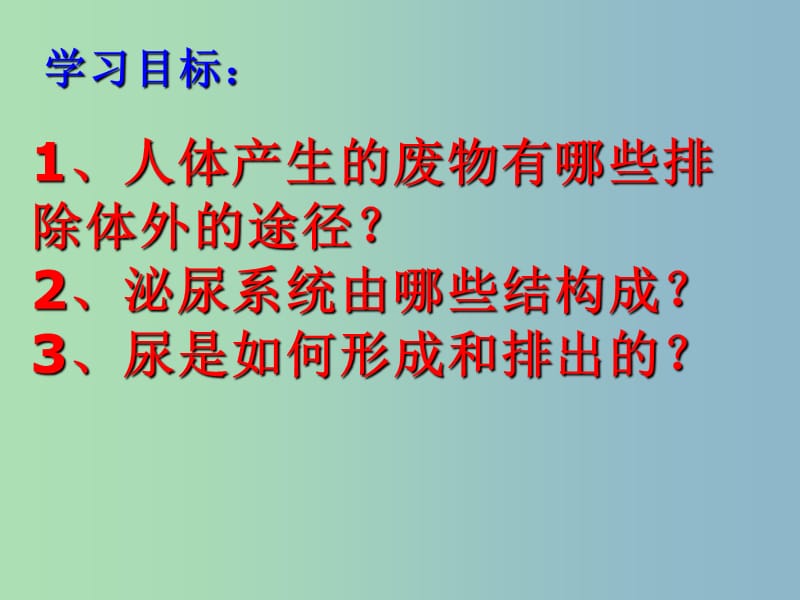 学习目标：

1、人体产生的废物有哪些排除体外的途径？
2、泌尿系统由哪些结构成？
3、尿是如何形成和排出的？